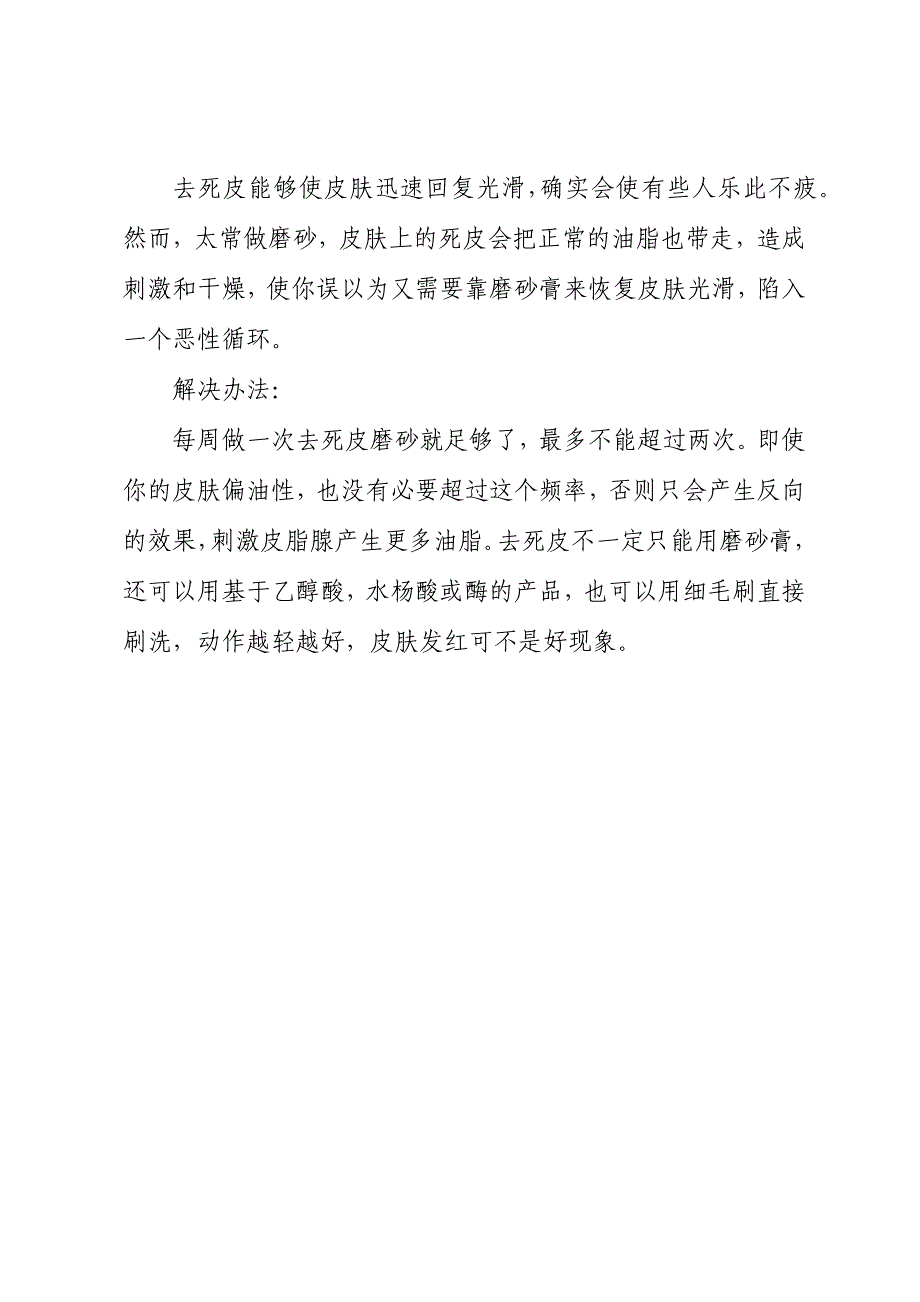 去死皮能够使皮肤迅速回复光滑，确实会使有些人乐此不疲。然而，太常做磨砂，皮肤上的死皮会把正常的油脂也带走，造成刺激和干燥，使你误以为又需要靠磨砂膏来恢复皮肤光滑，陷入一个恶性循环。

解决办法：

每周做一次去死皮磨砂就足够了，最多不能超过两次。即使你的皮肤偏油性，也没有必要超过这个频率，否则只会产生反向的效果，刺激皮脂腺产生更多油脂。去死皮不一定只能用磨砂膏，还可以用基于乙醇酸，水杨酸或酶的产品，也可以用细毛刷直接刷洗，动作越轻越好，皮肤发红可不是好现象。